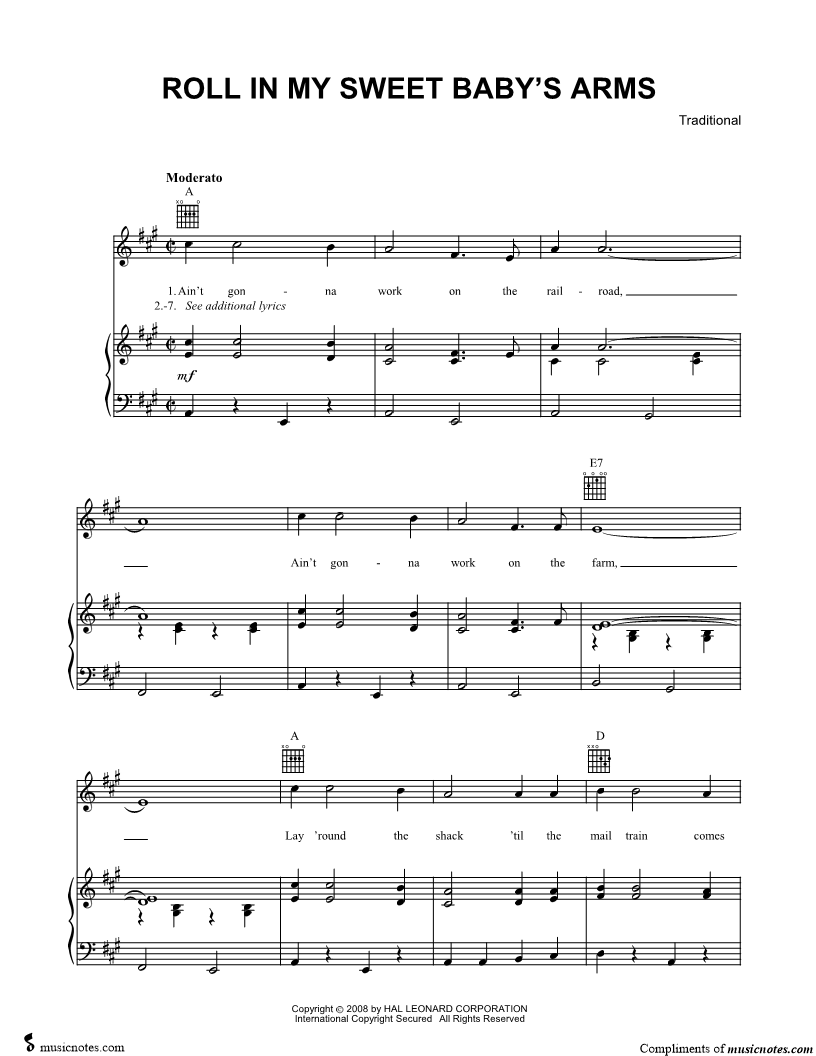 ROLL IN MY SWEET BABY'S ARMS

Traditional

Moderato

A

1. Ain't gon - na work on the rail - road,

2.-7. See additional lyrics

mf

E7

Ain't gon - na work on the farm,

A

D

Lay 'round the shack 'til the mail train comes

Copyright © 2008 by HAL LEONARD CORPORATION
International Copyright Secured All Rights Reserved

musicnotes.com

Compliments of musicnotes.com